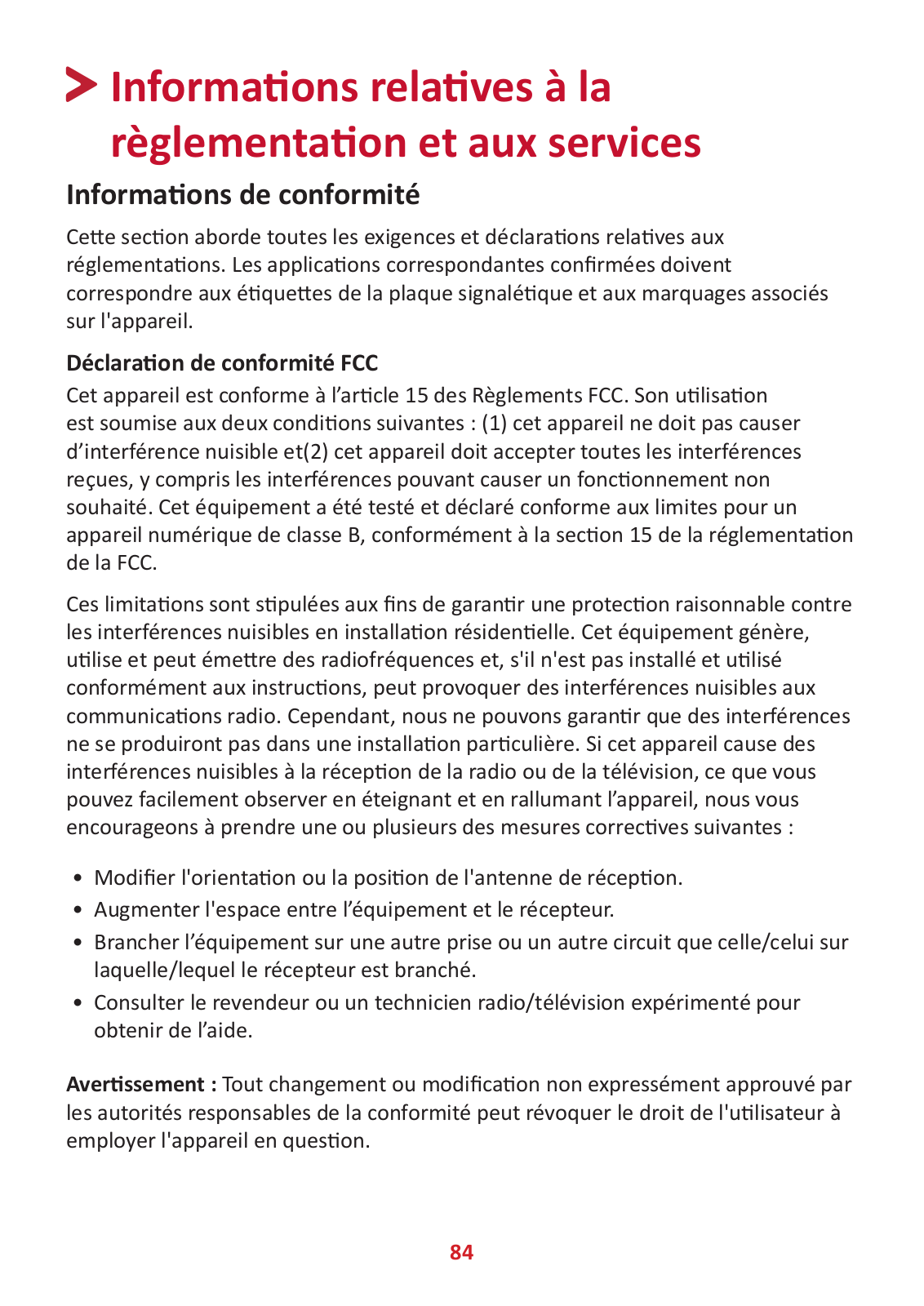 Informations relatives à la règlementation et aux services

Informations de conformité

Cette section aborde toutes les exigences et déclarations relatives aux réglementations. Les applications correspondantes confirmées doivent correspondre aux étiquettes de la plaque signalétique et aux marquages associés sur l'appareil.

Déclaration de conformité FCC

Cet appareil est conforme à l’article 15 des Règlements FCC. Son utilisation est soumise aux deux conditions suivantes : (1) cet appareil ne doit pas causer d’interférence nuisible et(2) cet appareil doit accepter toutes les interférences reçues, y compris les interférences pouvant causer un fonctionnement non souhaité. Cet équipement a été testé et déclaré conforme aux limites pour un appareil numérique de classe B, conformément à la section 15 de la réglementation de la FCC.

Ces limitations sont stipulées aux fins de garantir une protection raisonnable contre les interférences nuisibles en installation résidentielle. Cet équipement génère, utilise et peut émettre des radiofréquences et, s'il n'est pas installé et utilisé conformément aux instructions, peut provoquer des interférences nuisibles aux communications radio. Cependant, nous ne pouvons garantir que des interférences ne se produiront pas dans une installation particulière. Si cet appareil cause des interférences nuisibles à la réception de la radio ou de la télévision, ce que vous pouvez facilement observer en éteignant et en rallumant l’appareil, nous vous encourageons à prendre une ou plusieurs des mesures correctives suivantes :

• Modifier l'orientation ou la position de l'antenne de réception.
• Augmenter l'espace entre l’équipement et le récepteur.
• Brancher l’équipement sur une autre prise ou un autre circuit que celle/celui sur laquelle/lequel le récepteur est branché.
• Consulter le revendeur ou un technicien radio/télévision expérimenté pour obtenir de l’aide.

Avertissement : Tout changement ou modification non expressément approuvé par les autorités responsables de la conformité peut révoquer le droit de l'utilisateur à employer l'appareil en question.

84